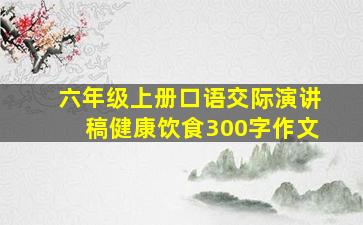 六年级上册口语交际演讲稿健康饮食300字作文